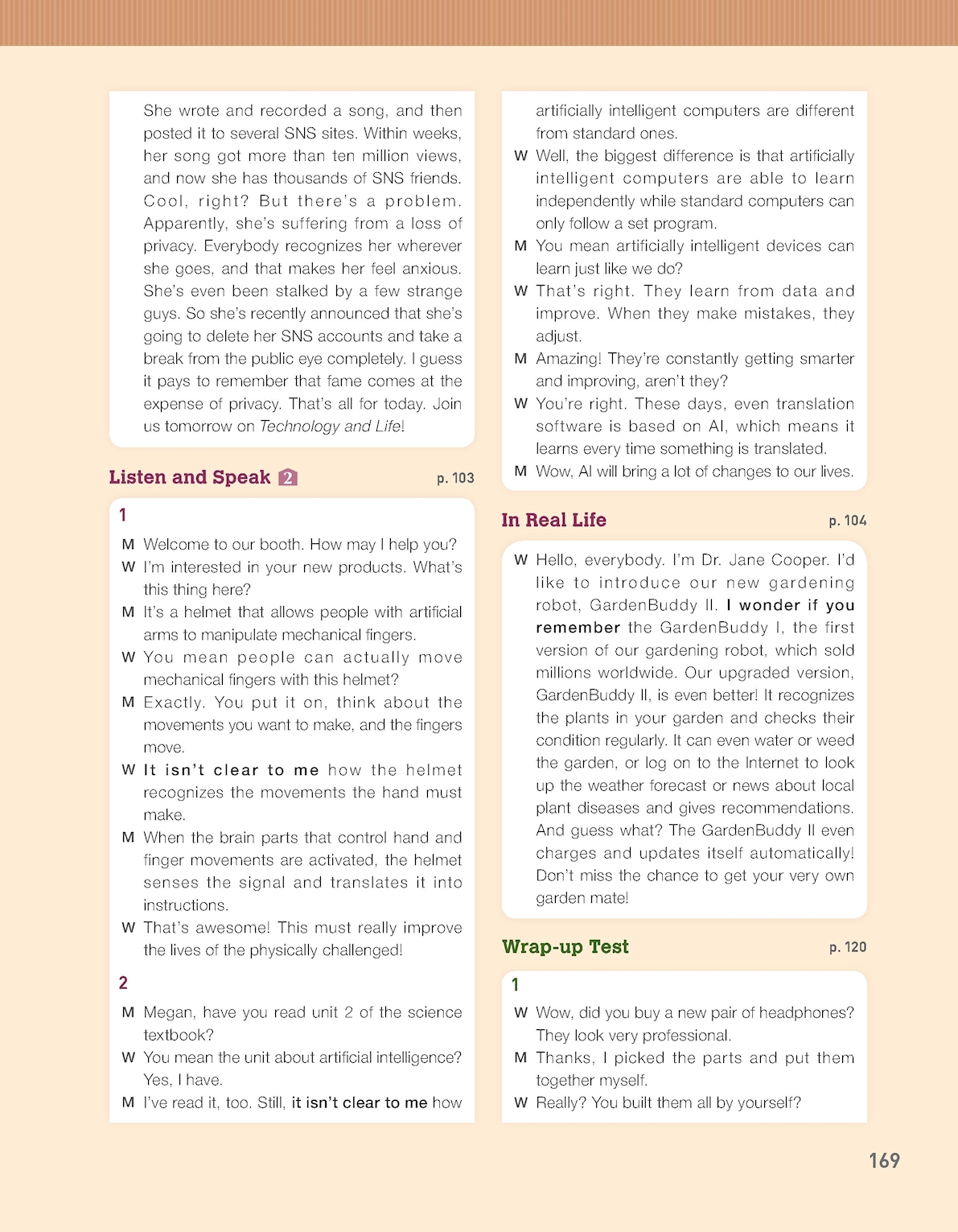 She wrote and recorded a song, and then posted it to several SNS sites. Within weeks, her song got more than ten million views, and now she has thousands of SNS friends. Cool, right? But there's a problem. Apparently, she's suffering from a loss of privacy. Everybody recognizes her wherever she goes, and that makes her feel anxious. She's even been stalked by a few strange guys. So she's recently announced that she's going to delete her SNS accounts and take a break from the public eye completely. I guess it pays to remember that fame comes at the expense of privacy. That's all for today. Join us tomorrow on Technology and Life!

Listen and Speak 2 p. 103

1

M Welcome to our booth. How may I help you?
W I'm interested in your new products. What's this thing here?
M It's a helmet that allows people with artificial arms to manipulate mechanical fingers.
W You mean people can actually move mechanical fingers with this helmet?
M Exactly. You put it on, think about the movements you want to make, and the fingers move.
W It isn't clear to me how the helmet recognizes the movements the hand must make.
M When the brain parts that control hand and finger movements are activated, the helmet senses the signal and translates it into instructions.
W That's awesome! This must really improve the lives of the physically challenged!

2

M Megan, have you read unit 2 of the science textbook?
W You mean the unit about artificial intelligence? Yes, I have.
M I've read it, too. Still, it isn't clear to me how artificially intelligent computers are different from standard ones.
W Well, the biggest difference is that artificially intelligent computers are able to learn independently while standard computers can only follow a set program.
M You mean artificially intelligent devices can learn just like we do?
W That's right. They learn from data and improve. When they make mistakes, they adjust.
M Amazing! They're constantly getting smarter and improving, aren't they?
W You're right. These days, even translation software is based on AI, which means it learns every time something is translated.
M Wow, AI will bring a lot of changes to our lives.

In Real Life p. 104

W Hello, everybody. I'm Dr. Jane Cooper. I'd like to introduce our new gardening robot, GardenBuddy II. I wonder if you remember the GardenBuddy I, the first version of our gardening robot, which sold millions worldwide. Our upgraded version, GardenBuddy II, is even better! It recognizes the plants in your garden and checks their condition regularly. It can even water or weed the garden, or log on to the Internet to look up the weather forecast or news about local plant diseases and gives recommendations. And guess what? The GardenBuddy II even charges and updates itself automatically! Don't miss the chance to get your very own garden mate!

Wrap-up Test p. 120

1

W Wow, did you buy a new pair of headphones? They look very professional.
M Thanks, I picked the parts and put them together myself.
W Really? You built them all by yourself?

169